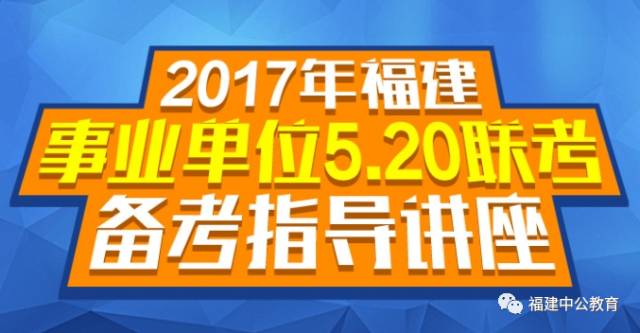 2017年福建
事业单位5.20联考
备考指导讲座

福建中公教育